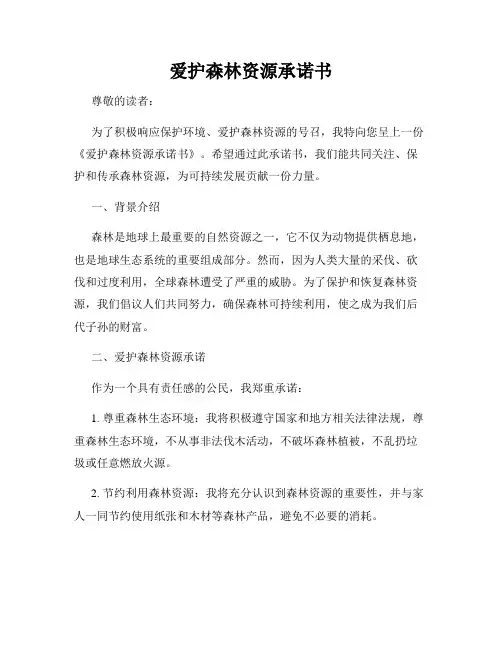 爱护森林资源承诺书

尊敬的读者：

为了积极响应保护环境、爱护森林资源的号召，我特向您呈上一份《爱护森林资源承诺书》。希望通过此承诺书，我们能共同关注、保护和传承森林资源，为可持续发展贡献一份力量。

一、背景介绍

森林是地球上最重要的自然资源之一，它不仅为动物提供栖息地，也是地球生态系统的重要组成部分。然而，因为人类大量的采伐、砍伐和过度利用，全球森林遭受了严重的威胁。为了保护和恢复森林资源，我们倡议人们共同努力，确保森林可持续利用，使之成为我们后代子孙的财富。

二、爱护森林资源承诺

作为一个具有责任感的公民，我郑重承诺：

1. 尊重森林生态环境：我将积极遵守国家和地方相关法律法规，尊重森林生态环境，不从事非法伐木活动，不破坏森林植被，不乱扔垃圾或任意燃放火源。

2. 节约利用森林资源：我将充分认识到森林资源的重要性，并与家人一同节约使用纸张和木材等森林产品，避免不必要的消耗。